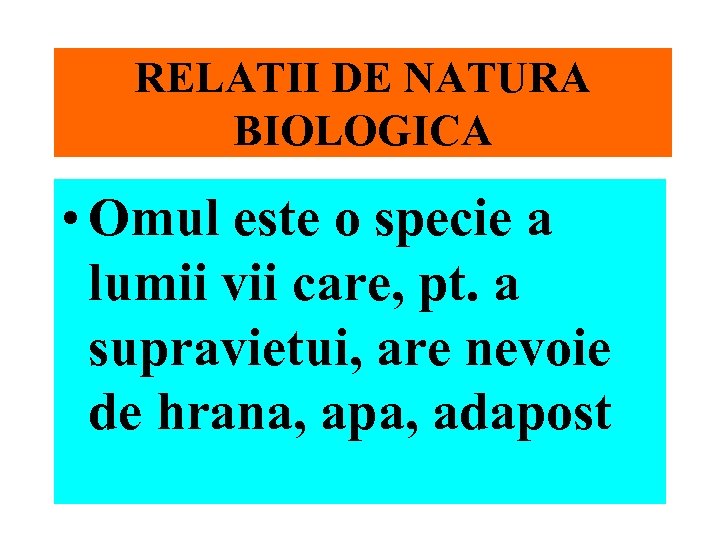 RELATII DE NATURA BIOLOGICA

• Omul este o specie a lumii vii care, pt. a supravietui, are nevoie de hrana, apa, adapost